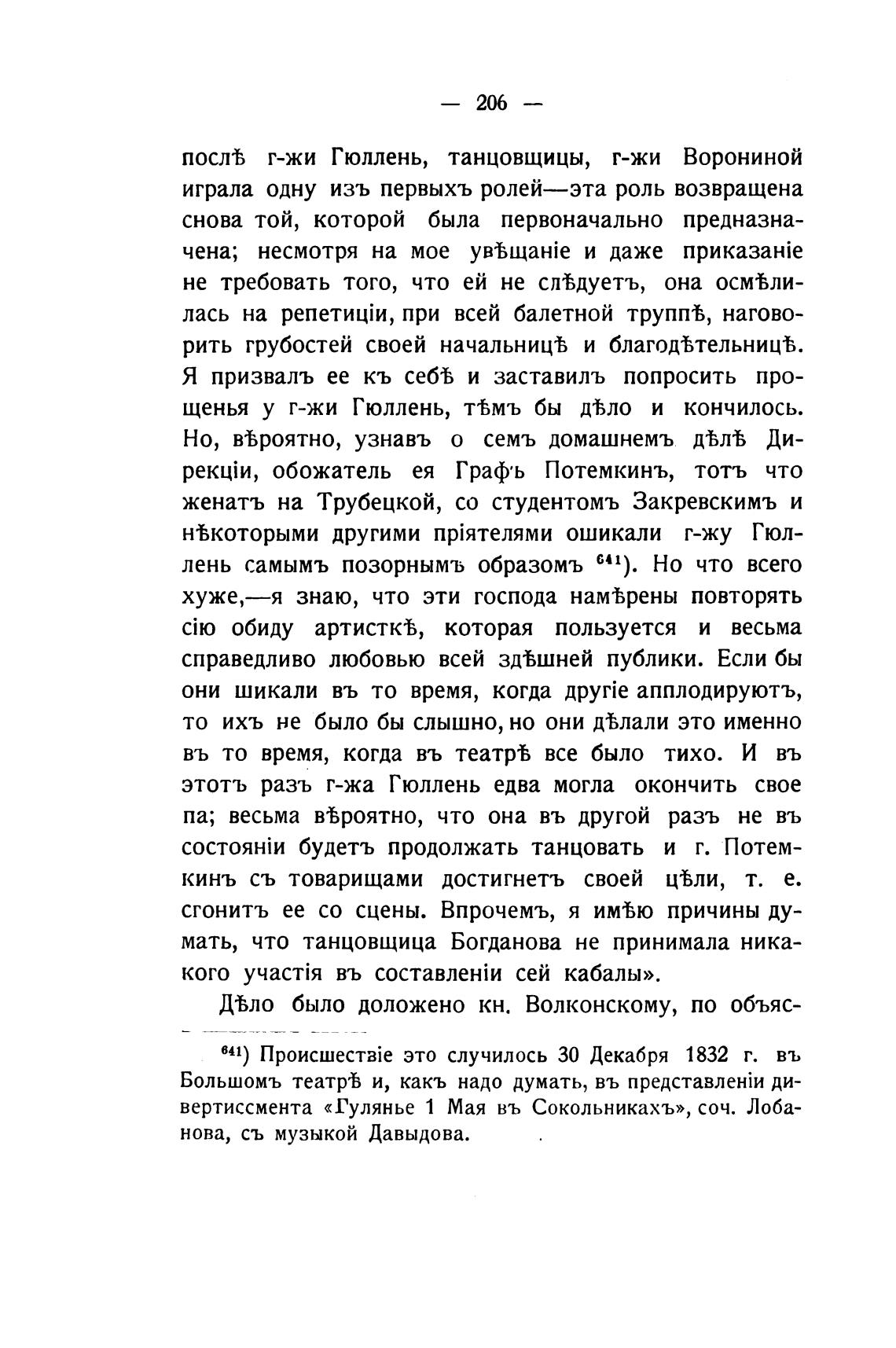 — 206 —

послѣ г-жи Гюллень, танцовщицы, г-жи Ворониной играла одну изъ первыхъ ролей—эта роль возвращена снова той, которой была первоначально предназначена; несмотря на мое увѣщаніе и даже приказаніе не требовать того, что ей не слѣдуетъ, она осмѣлилась на репетиціи, при всей балетной труппѣ, наговорить грубостей своей начальницѣ и благодѣтельницѣ. Я призвалъ ее къ себѣ и заставилъ попросить прощенья у г-жи Гюллень, тѣмъ бы дѣло и кончилось. Но, вѣроятно, узнавъ о семъ домашнемъ дѣлѣ Дирекціи, обожатель ея Графъ Потемкинъ, тотъ что женатъ на Трубецкой, со студентомъ Закревскимъ и нѣкоторыми другими пріятелями ошикали г-жу Гюллень самымъ позорнымъ образомъ $^{641}$). Но что всего хуже,—я знаю, что эти господа намѣрены повторять сію обиду артисткѣ, которая пользуется и весьма справедливо любовью всей здѣшней публики. Если бы они шикали въ то время, когда другіе апплодируютъ, то ихъ не было бы слышно, но они дѣлали это именно въ то время, когда въ театрѣ все было тихо. И въ этотъ разъ г-жа Гюллень едва могла окончить свое па; весьма вѣроятно, что она въ другой разъ не въ состояніи будетъ продолжать танцовать и г. Потемкинъ съ товарищами достигнетъ своей цѣли, т. е. сгонитъ ее со сцены. Впрочемъ, я имѣю причины думать, что танцовщица Богданова не принимала никакого участія въ составленіи сей кабалы».

Дѣло было доложено кн. Волконскому, по объяс-

$^{641}$) Происшествіе это случилось 30 Декабря 1832 г. въ Большомъ театрѣ и, какъ надо думать, въ представленіи дивертиссмента «Гулянье 1 Мая въ Сокольникахъ», соч. Лобанова, съ музыкой Давыдова.